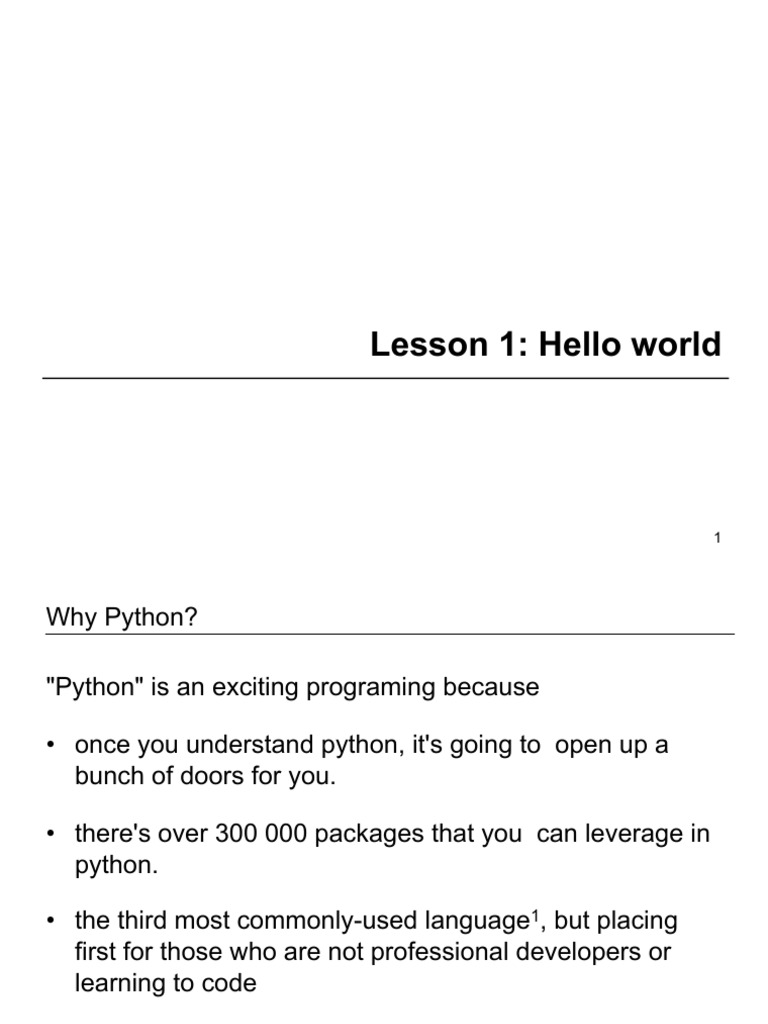 Lesson 1: Hello world

1

Why Python?

"Python" is an exciting programing because

• once you understand python, it's going to open up a bunch of doors for you.

• there's over 300 000 packages that you can leverage in python.

• the third most commonly-used language$^1$, but placing first for those who are not professional developers or learning to code